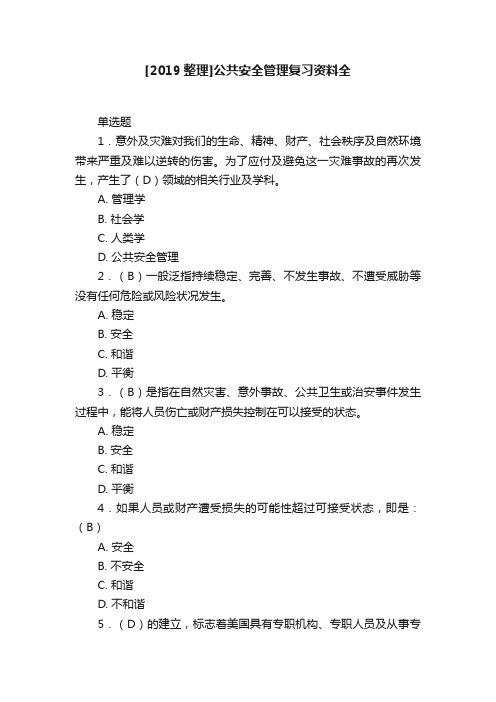 [2019 整理]公共安全管理复习资料全

单选题

1．意外及灾难对我们的生命、精神、财产、社会秩序及自然环境带来严重及难以逆转的伤害。为了应付及避免这一灾难事故的再次发生，产生了（D）领域的相关行业及学科。

A. 管理学

B. 社会学

C. 人类学

D. 公共安全管理

2．（B）一般泛指持续稳定、完善、不发生事故、不遭受威胁等没有任何危险或风险状况发生。

A. 稳定

B. 安全

C. 和谐

D. 平衡

3．（B）是指在自然灾害、意外事故、公共卫生或治安事件发生过程中，能将人员伤亡或财产损失控制在可以接受的状态。

A. 稳定

B. 安全

C. 和谐

D. 平衡

4．如果人员或财产遭受损失的可能性超过可接受状态，即是：（B）

A. 安全

B. 不安全

C. 和谐

D. 不和谐

5．（D）的建立，标志着美国具有专职机构、专职人员及从事专